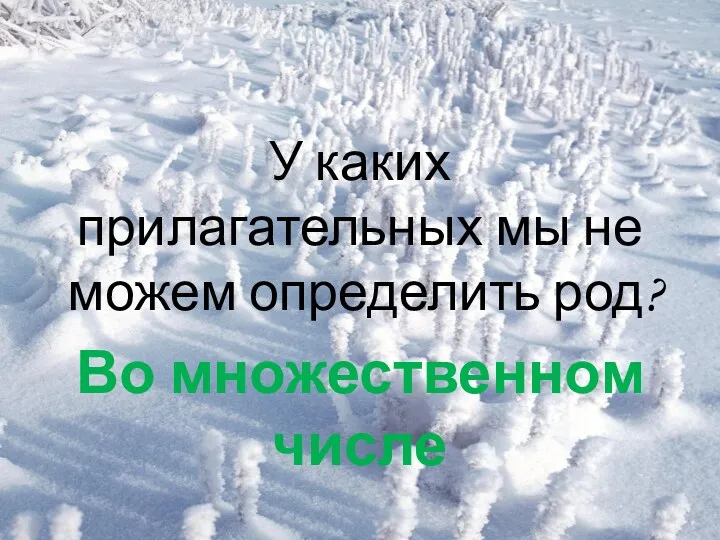 У каких прилагательных мы не можем определить род?

Во множественном числе